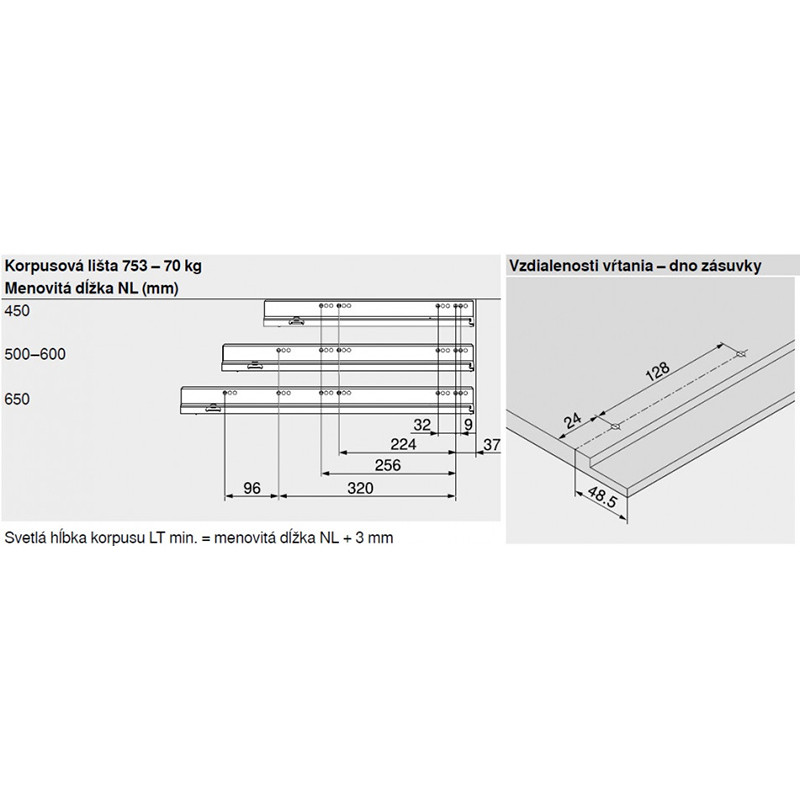 Korpusová lišta 753 – 70 kg
Menovitá dĺžka NL (mm)

450

500–600

650

32
9
224
37
256
96
320

Svetlá hĺbka korpusu LT min. = menovitá dĺžka NL + 3 mm

Vzdialenosti vŕtania – dno zásuvky

128
24
48.5